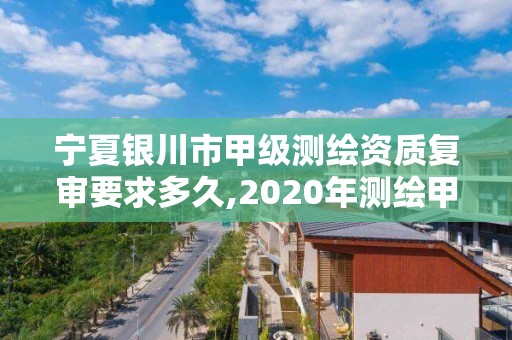 宁夏银川市甲级测绘资质复审要求多久,2020年测绘甲